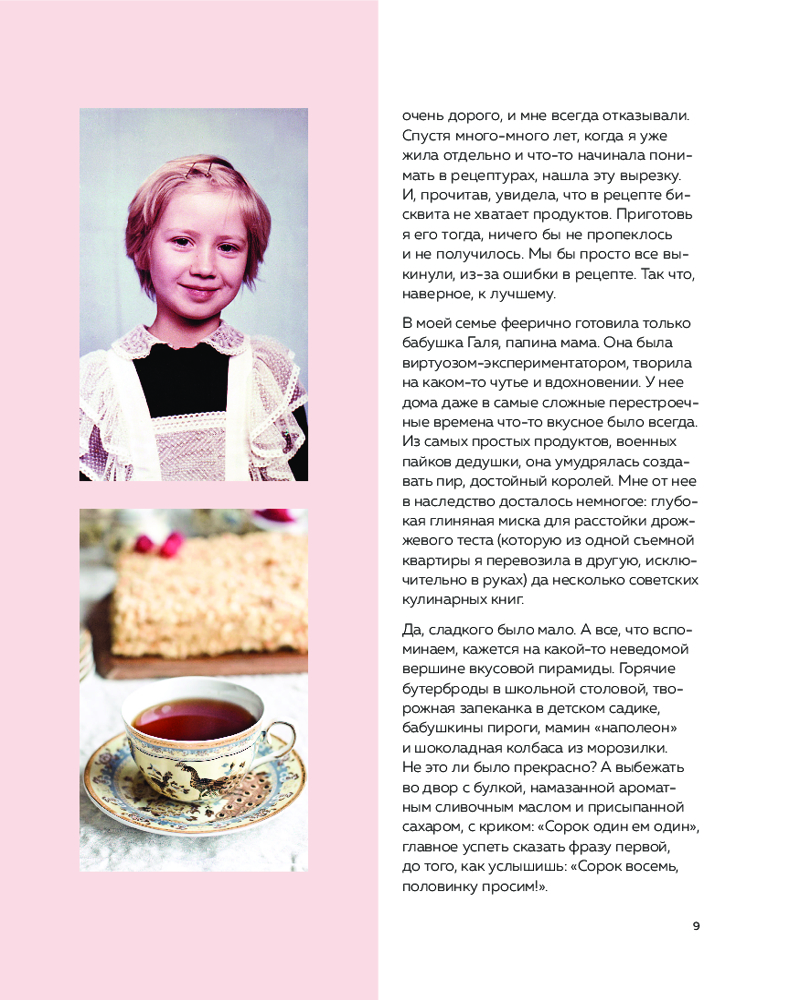 очень дорого, и мне всегда отказывали. Спустя много-много лет, когда я уже жила отдельно и что-то начинала понимать в рецептурах, нашла эту вырезку. И, прочитав, увидела, что в рецепте бисквита не хватает продуктов. Приготовь я его тогда, ничего бы не пропеклось и не получилось. Мы бы просто все выкинули, из-за ошибки в рецепте. Так что, наверное, к лучшему.

В моей семье феерично готовила только бабушка Галя, папина мама. Она была виртуозом-экспериментатором, творила на каком-то чутье и вдохновении. У нее дома даже в самые сложные перестроечные времена что-то вкусное было всегда. Из самых простых продуктов, военных пайков дедушки, она умудрялась создавать пир, достойный королей. Мне от нее в наследство досталось немногое: глубокая глиняная миска для расстойки дрожжевого теста (которую из одной съемной квартиры я перевозила в другую, исключительно в руках) да несколько советских кулинарных книг.

Да, сладкого было мало. А все, что вспоминаем, кажется на какой-то неведомой вершине вкусовой пирамиды. Горячие бутерброды в школьной столовой, творожная запеканка в детском садике, бабушкины пироги, мамин «наполеон» и шоколадная колбаса из морозилки. Не это ли было прекрасно? А выбежать во двор с булкой, намазанной ароматным сливочным маслом и присыпанной сахаром, с криком: «Сорок один ем один», главное успеть сказать фразу первой, до того, как услышишь: «Сорок восемь, половинку просим!».

9